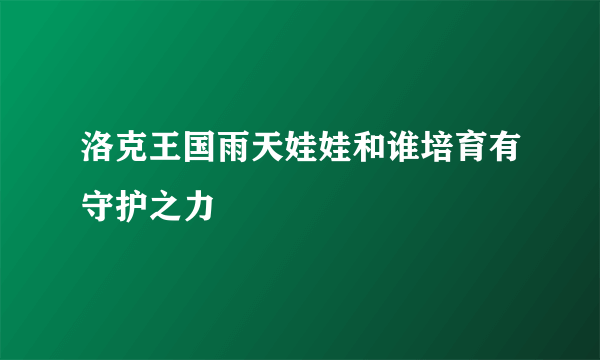 洛克王国雨天娃娃和谁培育有守护之力